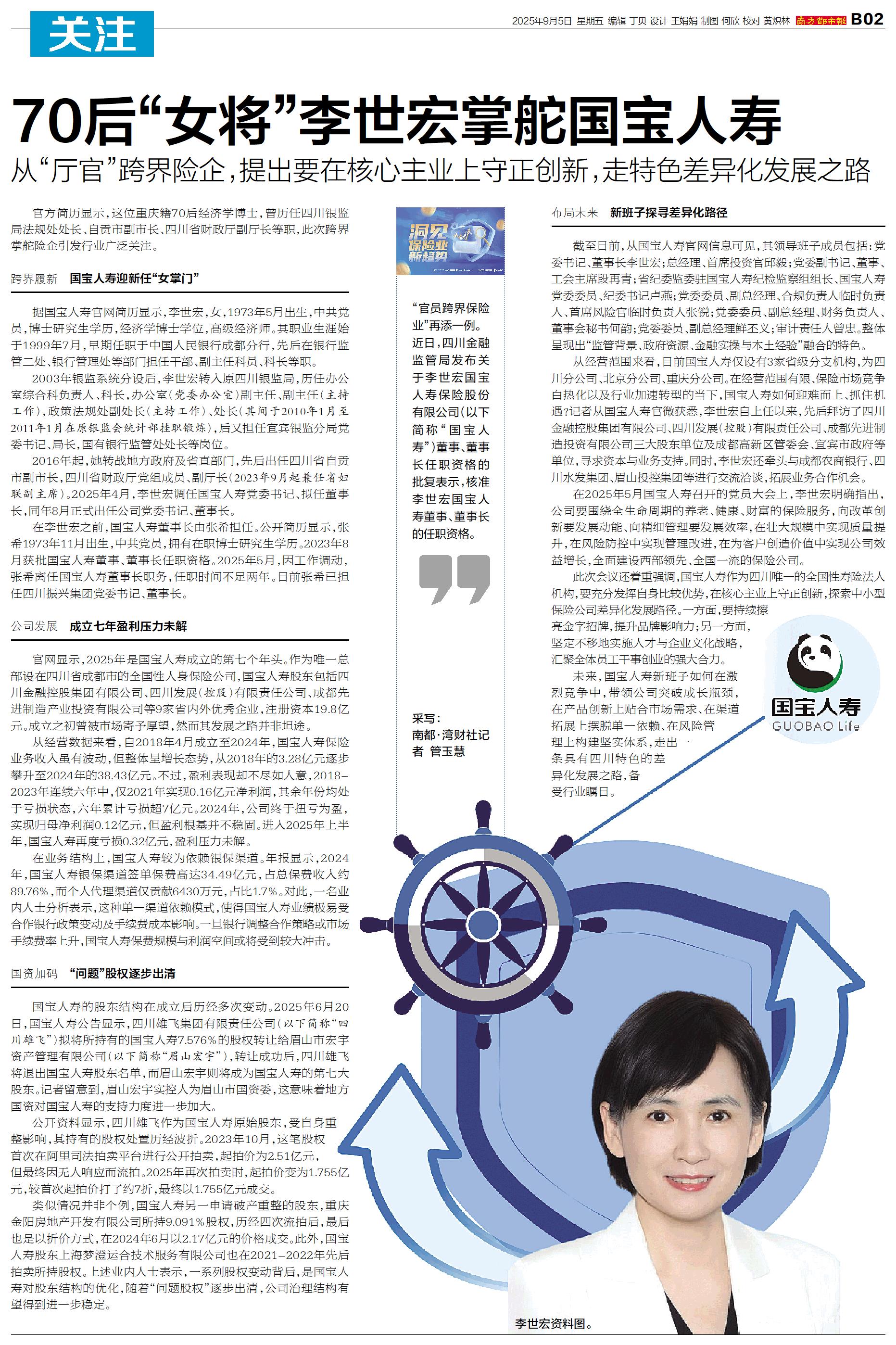 关注

2025年9月5日 星期五 编辑 丁贝 设计 王娟娟 制图 何欣 校对 黄炽林 南方都市报 B02

70后“女将”李世宏掌舵国宝人寿

从“厅官”跨界险企，提出要在核心主业上守正创新，走特色差异化发展之路

官方简历显示，这位重庆籍70后经济学博士，曾历任四川银监局法规处处长、自贡市副市长、四川省财政厅副厅长等职，此次跨界掌舵险企引发行业广泛关注。

跨界履新 国宝人寿迎新任“女掌门”

据国宝人寿官网简历显示，李世宏，女，1973年5月出生，中共党员，博士研究生学历，经济学博士学位，高级经济师。其职业生涯始于1999年7月，早期任职于中国人民银行成都分行，先后在银行监管二处、银行管理处等部门担任干部、副主任科员、科长等职。

2003年银监系统分设后，李世宏转入原四川银监局，历任办公室综合科负责人、科长，办公室（党委办公室）副主任、副主任（主持工作），政策法规处副处长（主持工作）、处长（其间于2010年1月至2011年1月在原银监会统计部挂职锻炼），后又担任宜宾银监分局党委书记、局长，国有银行监管处处长等岗位。

2016年起，她转战地方政府及省直部门，先后出任四川省自贡市副市长，四川省财政厅党组成员、副厅长（2023年9月起兼任省妇联副主席）。2025年4月，李世宏调任国宝人寿党委书记、拟任董事长，同年8月正式出任公司党委书记、董事长。

在李世宏之前，国宝人寿董事长由张希担任。公开简历显示，张希1973年11月出生，中共党员，拥有在职博士研究生学历。2023年8月获批国宝人寿董事、董事长任职资格。2025年5月，因工作调动，张希离任国宝人寿董事长职务，任职时间不足两年。目前张希已担任四川振兴集团党委书记、董事长。

公司发展 成立七年盈利压力未解

官网显示，2025年是国宝人寿成立的第七个年头。作为唯一总部设在四川省成都市的全国性人身保险公司，国宝人寿股东包括四川金融控股集团有限公司、四川发展（控股）有限责任公司、成都先进制造产业投资有限公司等9家省内外优秀企业，注册资本19.8亿元。成立之初曾被市场寄予厚望，然而其发展之路并非坦途。

从经营数据来看，自2018年4月成立至2024年，国宝人寿保险业务收入虽有波动，但整体呈增长态势，从2018年的3.28亿元逐步攀升至2024年的38.43亿元。不过，盈利表现却不尽如人意，2018-2023年连续六年中，仅2021年实现0.16亿元净利润，其余年份均处于亏损状态，六年累计亏损超7亿元。2024年，公司终于扭亏为盈，实现归母净利润0.12亿元，但盈利根基并不稳固。进入2025年上半年，国宝人寿再度亏损0.32亿元，盈利压力未解。

在业务结构上，国宝人寿较为依赖银保渠道。年报显示，2024年，国宝人寿银保渠道签单保费高达34.49亿元，占总保费收入约89.76%，而个人代理渠道仅贡献6430万元，占比1.7%。对此，一名业内人士分析表示，这种单一渠道依赖模式，使得国宝人寿业绩极易受合作银行政策变动及手续费成本影响。一旦银行调整合作策略或市场手续费率上升，国宝人寿保费规模与利润空间或将受到较大冲击。

国资加码 “问题”股权逐步出清

国宝人寿的股东结构在成立后历经多次变动。2025年6月20日，国宝人寿公告显示，四川雄飞集团有限责任公司（以下简称“四川雄飞”）拟将所持有的国宝人寿7.576%的股权转让给眉山市宏宇资产管理有限公司（以下简称“眉山宏宇”），转让成功后，四川雄飞将退出国宝人寿股东名单，而眉山宏宇则将成为国宝人寿的第七大股东。记者留意到，眉山宏宇实控人为眉山市国资委，这意味着地方国资对国宝人寿的支持力度进一步加大。

公开资料显示，四川雄飞作为国宝人寿原始股东，受自身重整影响，其持有的股权处置历经波折。2023年10月，这笔股权首次在阿里司法拍卖平台进行公开拍卖，起拍价为2.51亿元，但最终因无人响应而流拍。2025年再次拍卖时，起拍价变为1.755亿元，较首次起拍价打了约7折，最终以1.755亿元成交。

类似情况并非个例，国宝人寿另一申请破产重整的股东，重庆金阳房地产开发有限公司所持9.091%股权，历经四次流拍后，最后也是以折价方式，在2024年6月以2.17亿元的价格成交。此外，国宝人寿股东上海梦澄运合技术服务有限公司也在2021-2022年先后拍卖所持股权。上述业内人士表示，一系列股权变动背后，是国宝人寿对股东结构的优化，随着“问题股权”逐步出清，公司治理结构有望得到进一步稳定。

洞见保险业新趋势

“官员跨界保险业”再添一例。近日，四川金融监管局发布关于李世宏国宝人寿保险股份有限公司（以下简称“国宝人寿”）董事、董事长任职资格的批复表示，核准李世宏国宝人寿董事、董事长的任职资格。

采写：南都·湾财社记者 管玉慧

布局未来 新班子探寻差异化路径

截至目前，从国宝人寿官网信息可见，其领导班子成员包括：党委书记、董事长李世宏；总经理、首席投资官邱毅；党委副书记、董事、工会主席段再青；省纪委监委驻国宝人寿纪检监察组组长、国宝人寿党委委员、纪委书记卢燕；党委委员、副总经理、合规负责人临时负责人、首席风险官临时负责人张锐；党委委员、副总经理、财务负责人、董事会秘书何韵；党委委员、副总经理鲜丕义；审计责任人曾忠。整体呈现出“监管背景、政府资源、金融实操与本土经验”融合的特色。

从经营范围来看，目前国宝人寿仅设有3家省级分支机构，为四川分公司、北京分公司、重庆分公司。在经营范围有限、保险市场竞争白热化以及行业加速转型的当下，国宝人寿如何迎难而上、抓住机遇？记者从国宝人寿官微获悉，李世宏自上任以来，先后拜访了四川金融控股集团有限公司、四川发展（控股）有限责任公司、成都先进制造投资有限公司三大股东单位及成都高新区管委会、宜宾市政府等单位，寻求资本与业务支持。同时，李世宏还牵头与成都农商银行、四川水发集团、眉山投控集团等进行交流洽谈，拓展业务合作机会。

在2025年5月国宝人寿召开的党员大会上，李世宏明确指出，公司要围绕全生命周期的养老、健康、财富的保险服务，向改革创新要发展动能、向精细管理要发展效率，在壮大规模中实现质量提升，在风险防控中实现管理改进，在为客户创造价值中实现公司效益增长，全面建设西部领先、全国一流的保险公司。

此次会议还着重强调，国宝人寿作为四川唯一的全国性寿险法人机构，要充分发挥自身比较优势，在核心主业上守正创新，探索中小型保险公司差异化发展路径。一方面，要持续擦亮金字招牌，提升品牌影响力；另一方面，坚定不移地实施人才与企业文化战略，汇聚全体员工干事创业的强大合力。

未来，国宝人寿新班子如何在激烈竞争中，带领公司突破成长瓶颈，在产品创新上贴合市场需求、在渠道拓展上摆脱单一依赖、在风险管理上构建坚实体系，走出一条具有四川特色的差异化发展之路，备受行业瞩目。

国宝人寿
GUOBAO Life

李世宏资料图。